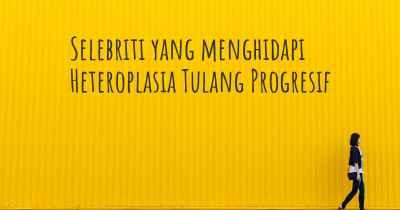 Selebriti yang menghidapi Heteroplasia Tulang Progresif